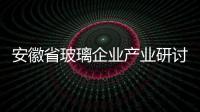 安徽省玻璃企业产业研讨